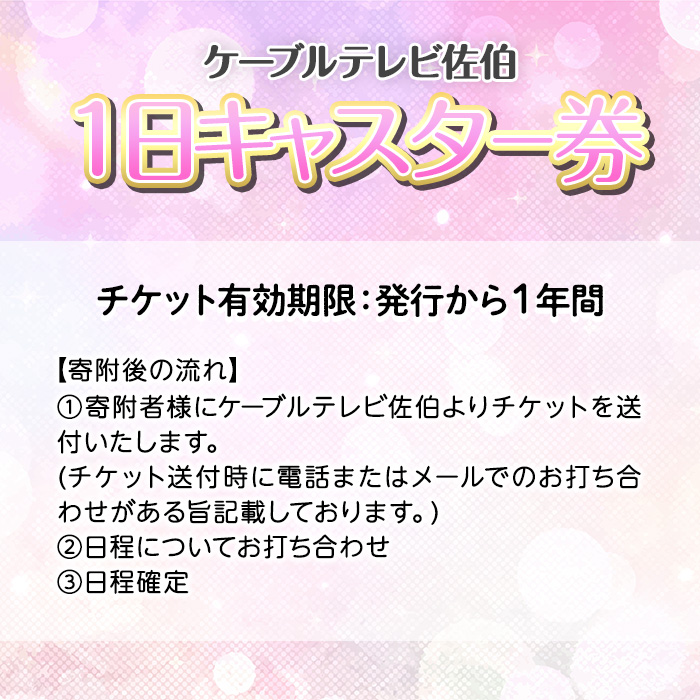 ケーブルテレビ佐伯

1日キャスター券

チケット有効期限：発行から1年間

【寄附後の流れ】
①寄附者様にケーブルテレビ佐伯よりチケットを送付いたします。
(チケット送付時に電話またはメールでのお打ち合わせがある旨記載しております。)
②日程についてお打ち合わせ
③日程確定